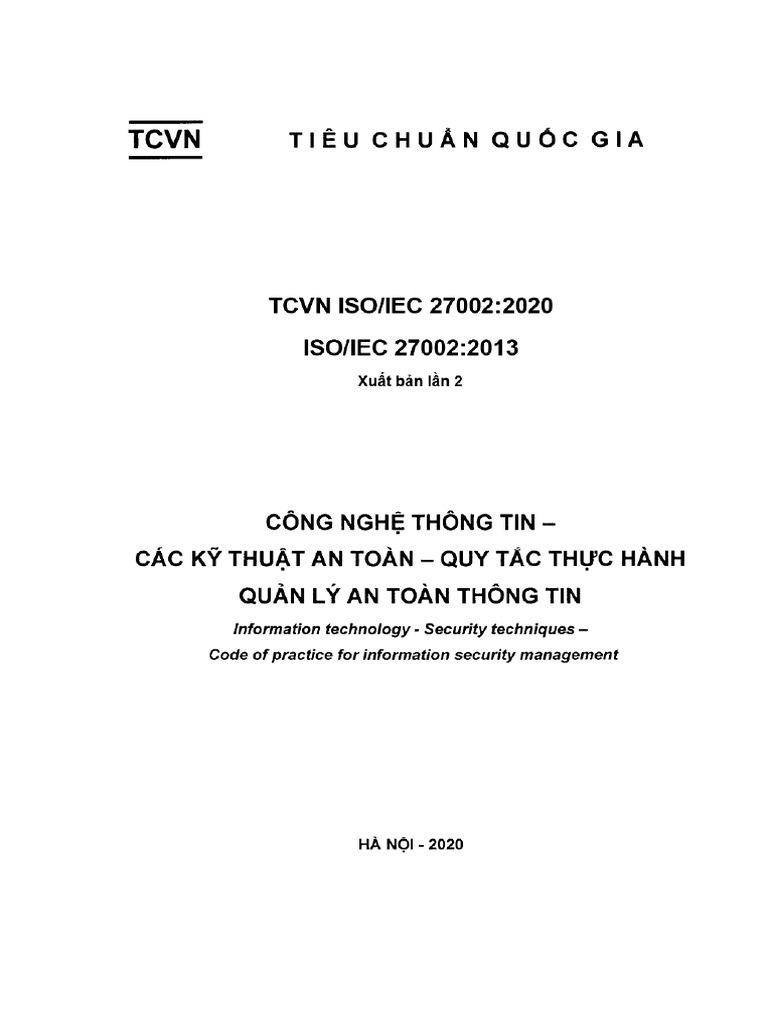 TCVN TIÊU CHUẨN QUỐC GIA

TCVN ISO/IEC 27002:2020

ISO/IEC 27002:2013

Xuất bản lần 2

CÔNG NGHỆ THÔNG TIN – CÁC KỸ THUẬT AN TOÀN – QUY TẮC THỰC HÀNH QUẢN LÝ AN TOÀN THÔNG TIN

Information technology - Security techniques – Code of practice for information security management

HÀ NỘI - 2020